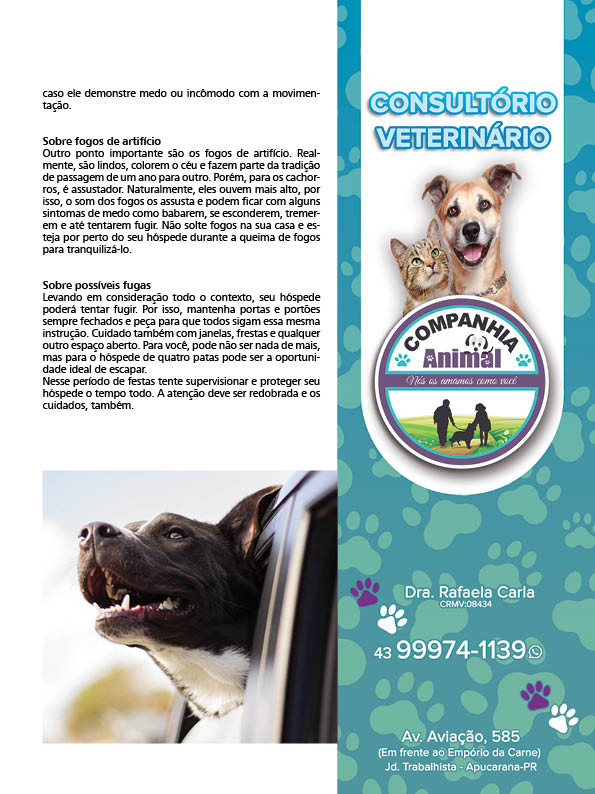 caso ele demonstre medo ou incômodo com a movimentação.

Sobre fogos de artifício
Outro ponto importante são os fogos de artifício. Realmente, são lindos, colorem o céu e fazem parte da tradição de passagem de um ano para outro. Porém, para os cachorros, é assustador. Naturalmente, eles ouvem mais alto, por isso, o som dos fogos os assusta e podem ficar com alguns sintomas de medo como babarem, se esconderem, tremerem e até tentarem fugir. Não solte fogos na sua casa e esteja por perto do seu hóspede durante a queima de fogos para tranquilizá-lo.

Sobre possíveis fugas
Levando em consideração todo o contexto, seu hóspede poderá tentar fugir. Por isso, mantenha portas e portões sempre fechados e peça para que todos sigam essa mesma instrução. Cuidado também com janelas, frestas e qualquer outro espaço aberto. Para você, pode não ser nada de mais, mas para o hóspede de quatro patas pode ser a oportunidade ideal de escapar.
Nesse período de festas tente supervisionar e proteger seu hóspede o tempo todo. A atenção deve ser redobrada e os cuidados, também.

CONSULTÓRIO VETERINÁRIO

COMPANHIA Animal
Nós os amamos como você

Dra. Rafaela Carla
CRMV:08434

43 99974-1139

Av. Aviação, 585
(Em frente ao Empório da Carne)
Jd. Trabalhista - Apucarana-PR